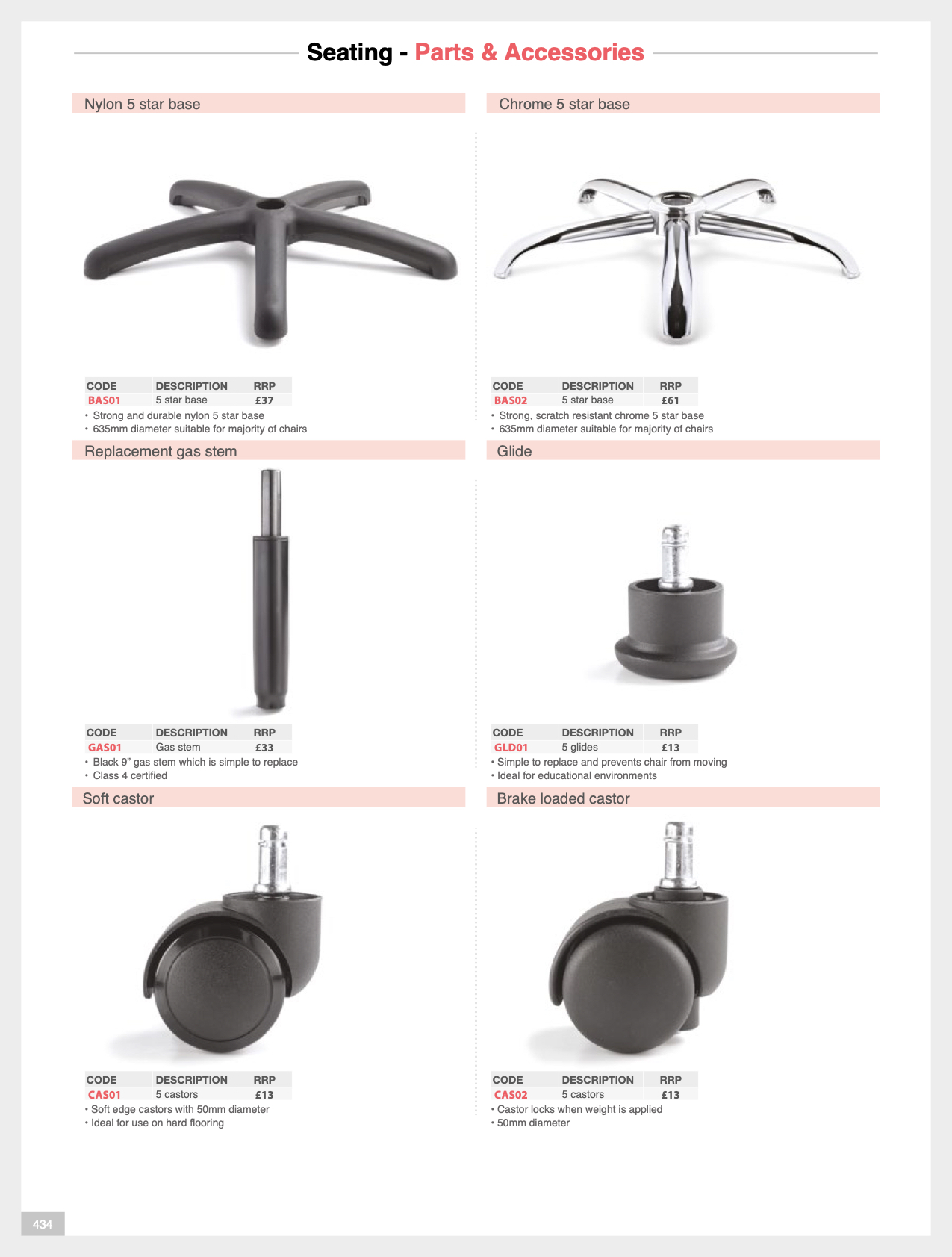 Seating - Parts & Accessories

Nylon 5 star base

| CODE | DESCRIPTION | RRP |
|---|---|---|
| BAS01 | 5 star base | £37 |

• Strong and durable nylon 5 star base
• 635mm diameter suitable for majority of chairs

Chrome 5 star base

| CODE | DESCRIPTION | RRP |
|---|---|---|
| BAS02 | 5 star base | £61 |

• Strong, scratch resistant chrome 5 star base
• 635mm diameter suitable for majority of chairs

Replacement gas stem

| CODE | DESCRIPTION | RRP |
|---|---|---|
| GAS01 | Gas stem | £33 |

• Black 9" gas stem which is simple to replace
• Class 4 certified

Glide

| CODE | DESCRIPTION | RRP |
|---|---|---|
| GLD01 | 5 glides | £13 |

• Simple to replace and prevents chair from moving
• Ideal for educational environments

Soft castor

| CODE | DESCRIPTION | RRP |
|---|---|---|
| CAS01 | 5 castors | £13 |

• Soft edge castors with 50mm diameter
• Ideal for use on hard flooring

Brake loaded castor

| CODE | DESCRIPTION | RRP |
|---|---|---|
| CAS02 | 5 castors | £13 |

• Castor locks when weight is applied
• 50mm diameter

434